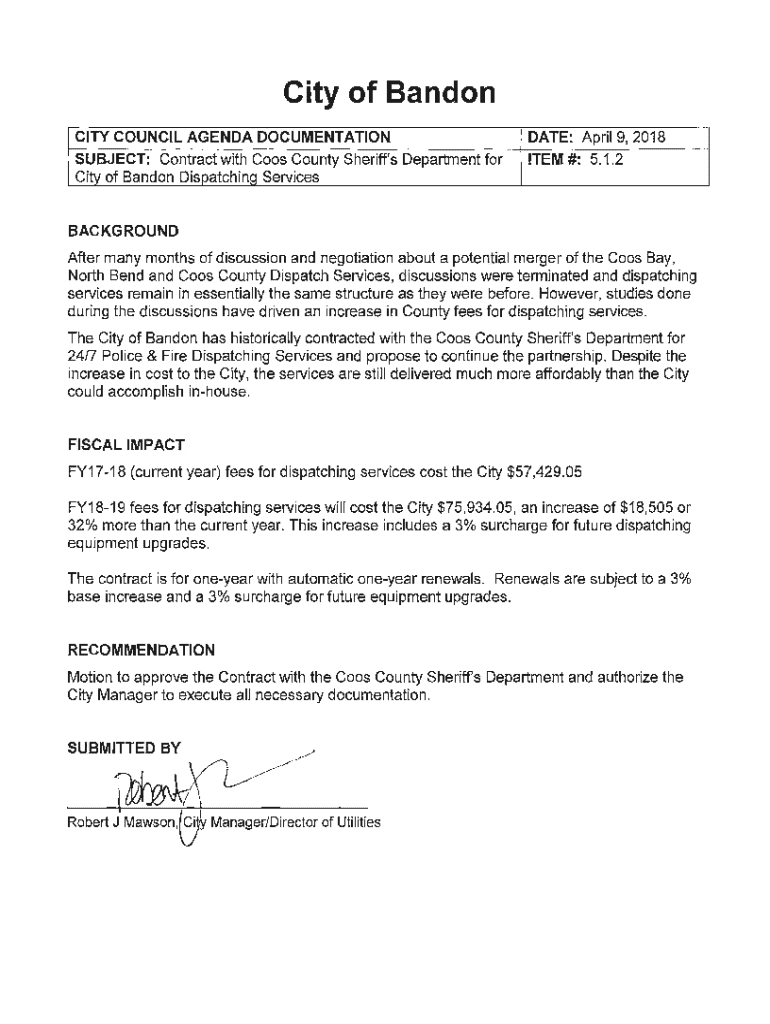 City of Bandon

| CITY COUNCIL AGENDA DOCUMENTATION | DATE: April 9, 2018 |
|---|---|
| SUBJECT: Contract with Coos County Sheriff's Department for City of Bandon Dispatching Services | ITEM #: 5.1.2 |

BACKGROUND

After many months of discussion and negotiation about a potential merger of the Coos Bay, North Bend and Coos County Dispatch Services, discussions were terminated and dispatching services remain in essentially the same structure as they were before. However, studies done during the discussions have driven an increase in County fees for dispatching services.

The City of Bandon has historically contracted with the Coos County Sheriff's Department for 24/7 Police & Fire Dispatching Services and propose to continue the partnership. Despite the increase in cost to the City, the services are still delivered much more affordably than the City could accomplish in-house.

FISCAL IMPACT

FY17-18 (current year) fees for dispatching services cost the City $57,429.05

FY18-19 fees for dispatching services will cost the City $75,934.05, an increase of $18,505 or 32% more than the current year. This increase includes a 3% surcharge for future dispatching equipment upgrades.

The contract is for one-year with automatic one-year renewals. Renewals are subject to a 3% base increase and a 3% surcharge for future equipment upgrades.

RECOMMENDATION

Motion to approve the Contract with the Coos County Sheriff's Department and authorize the City Manager to execute all necessary documentation.

SUBMITTED BY

Robert

Robert J Mawson, City Manager/Director of Utilities